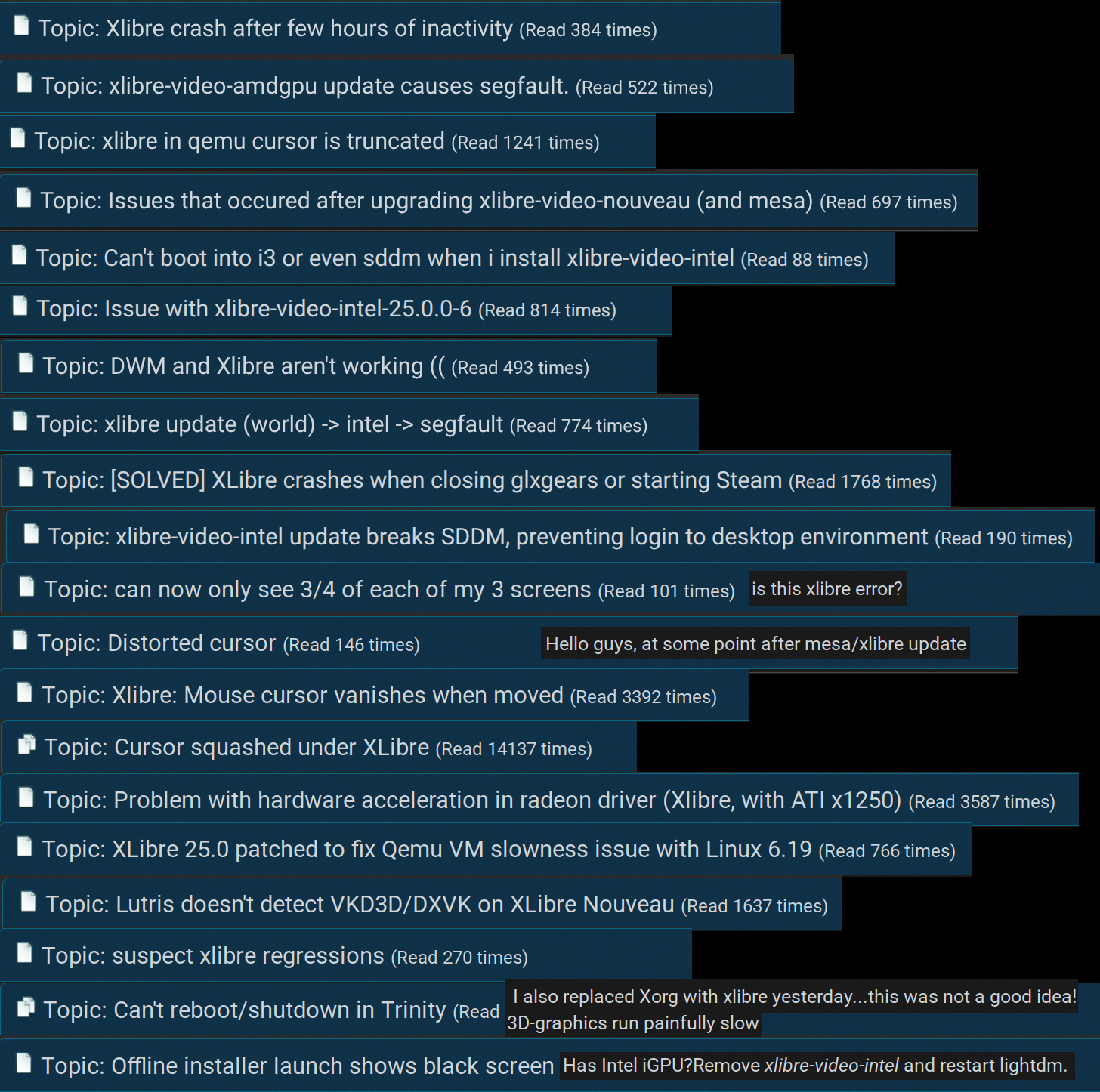 Topic: Xlibre crash after few hours of inactivity (Read 384 times)

Topic: xlibre-video-amdgpu update causes segfault. (Read 522 times)

Topic: xlibre in qemu cursor is truncated (Read 1241 times)

Topic: Issues that occured after upgrading xlibre-video-nouveau (and mesa) (Read 697 times)

Topic: Can't boot into i3 or even sddm when i install xlibre-video-intel (Read 88 times)

Topic: Issue with xlibre-video-intel-25.0.0-6 (Read 814 times)

Topic: DWM and Xlibre aren't working (( (Read 493 times)

Topic: xlibre update (world) -> intel -> segfault (Read 774 times)

Topic: [SOLVED] XLibre crashes when closing glxgears or starting Steam (Read 1768 times)

Topic: xlibre-video-intel update breaks SDDM, preventing login to desktop environment (Read 190 times)

Topic: can now only see 3/4 of each of my 3 screens (Read 101 times) is this xlibre error?

Topic: Distorted cursor (Read 146 times) Hello guys, at some point after mesa/xlibre update

Topic: Xlibre: Mouse cursor vanishes when moved (Read 3392 times)

Topic: Cursor squashed under XLibre (Read 14137 times)

Topic: Problem with hardware acceleration in radeon driver (Xlibre, with ATI x1250) (Read 3587 times)

Topic: XLibre 25.0 patched to fix Qemu VM slowness issue with Linux 6.19 (Read 766 times)

Topic: Lutris doesn't detect VKD3D/DXVK on XLibre Nouveau (Read 1637 times)

Topic: suspect xlibre regressions (Read 270 times)

Topic: Can't reboot/shutdown in Trinity (Read I also replaced Xorg with xlibre yesterday...this was not a good idea! 3D-graphics run painfully slow

Topic: Offline installer launch shows black screen Has Intel iGPU?Remove xlibre-video-intel and restart lightdm.